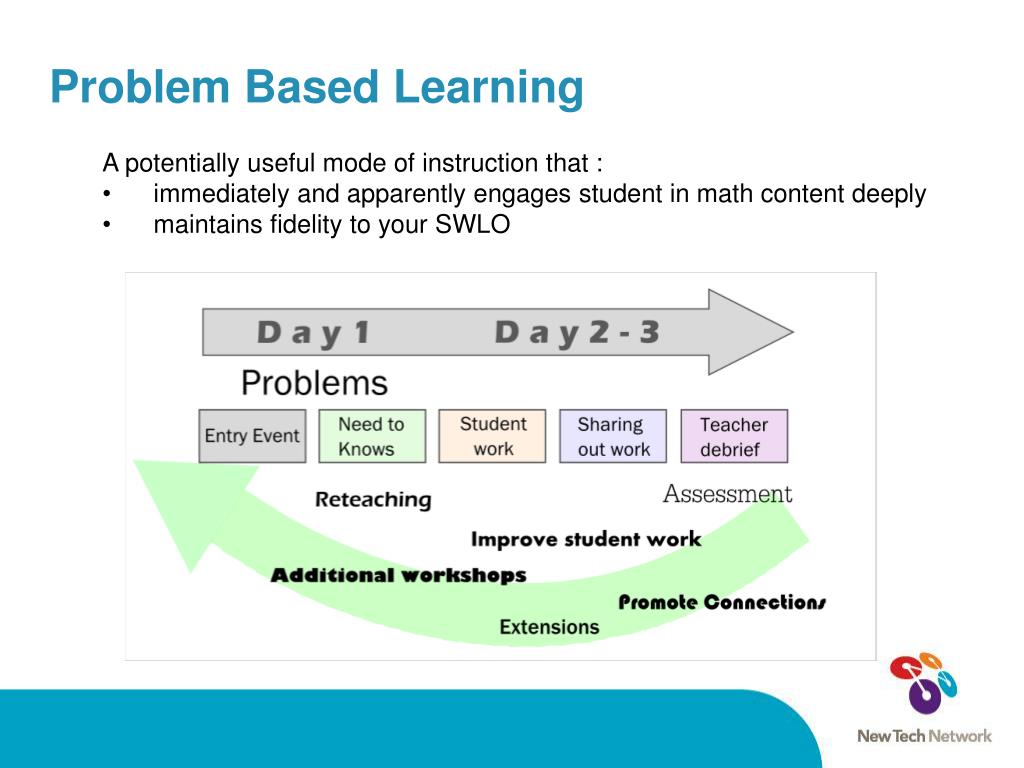 Problem Based Learning

A potentially useful mode of instruction that :
• immediately and apparently engages student in math content deeply
• maintains fidelity to your SWLO

Day 1 Day 2 - 3

Problems

Entry Event

Need to Knows

Student work

Sharing out work

Teacher debrief

Reteaching

Assessment

Improve student work

Additional workshops

Promote Connections

Extensions

New Tech Network